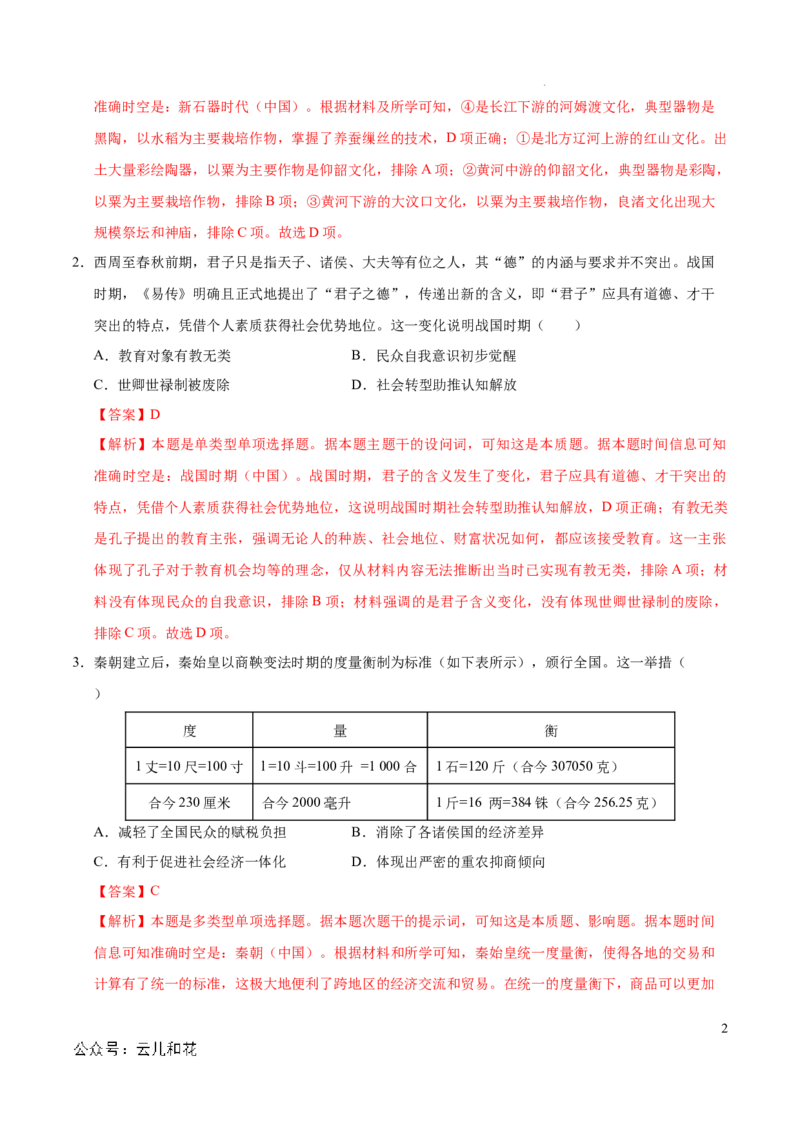 准确时空是：新石器时代（中国）。根据材料及所学可知，④是长江下游的河姆渡文化，典型器物是黑陶，以水稻为主要栽培作物，掌握了养蚕缫丝的技术，D项正确；①是北方辽河上游的红山文化。出土大量彩绘陶器，以粟为主要作物是仰韶文化，排除A项；②黄河中游的仰韶文化，典型器物是彩陶，以粟为主要栽培作物，排除B项；③黄河下游的大汶口文化，以粟为主要栽培作物，良渚文化出现大规模祭坛和神庙，排除C项。故选D项。

2.西周至春秋前期，君子只是指天子、诸侯、大夫等有位之人，其“德”的内涵与要求并不突出。战国时期，《易传》明确且正式地提出了“君子之德”，传递出新的含义，即“君子”应具有道德、才干突出的特点，凭借个人素质获得社会优势地位。这一变化说明战国时期（　　）

A．教育对象有教无类　B．民众自我意识初步觉醒

C．世卿世禄制被废除　D．社会转型助推认知解放

【答案】D

【解析】本题是单类型单项选择题。据本题主题干的设问词，可知这是本质题。据本题时间信息可知准确时空是：战国时期（中国）。战国时期，君子的含义发生了变化，君子应具有道德、才干突出的特点，凭借个人素质获得社会优势地位，这说明战国时期社会转型助推认知解放，D项正确；有教无类是孔子提出的教育主张，强调无论人的种族、社会地位、财富状况如何，都应该接受教育。这一主张体现了孔子对于教育机会均等的理念，仅从材料内容无法推断出当时已实现有教无类，排除A项；材料没有体现民众的自我意识，排除B项；材料强调的是君子含义变化，没有体现世卿世禄制的废除，排除C项。故选D项。

3.秦朝建立后，秦始皇以商鞅变法时期的度量衡制为标准（如下表所示），颁行全国。这一举措（　　）

| 度 | 量 | 衡 |
|---|---|---|
| 1丈=10尺=100寸 | 1=10斗=100升 =1 000合 | 1石=120斤（合今307050克） |
| 合今230厘米 | 合今2000毫升 | 1斤=16 两=384铢（合今256.25克） |

A．减轻了全国民众的赋税负担　B．消除了各诸侯国的经济差异

C．有利于促进社会经济一体化　D．体现出严密的重农抑商倾向

【答案】C

【解析】本题是多类型单项选择题。据本题次题干的提示词，可知这是本质题、影响题。据本题时间信息可知准确时空是：秦朝（中国）。根据材料和所学可知，秦始皇统一度量衡，使得各地的交易和计算有了统一的标准，这极大地便利了跨地区的经济交流和贸易。在统一的度量衡下，商品可以更加

2

公众号：云儿和花